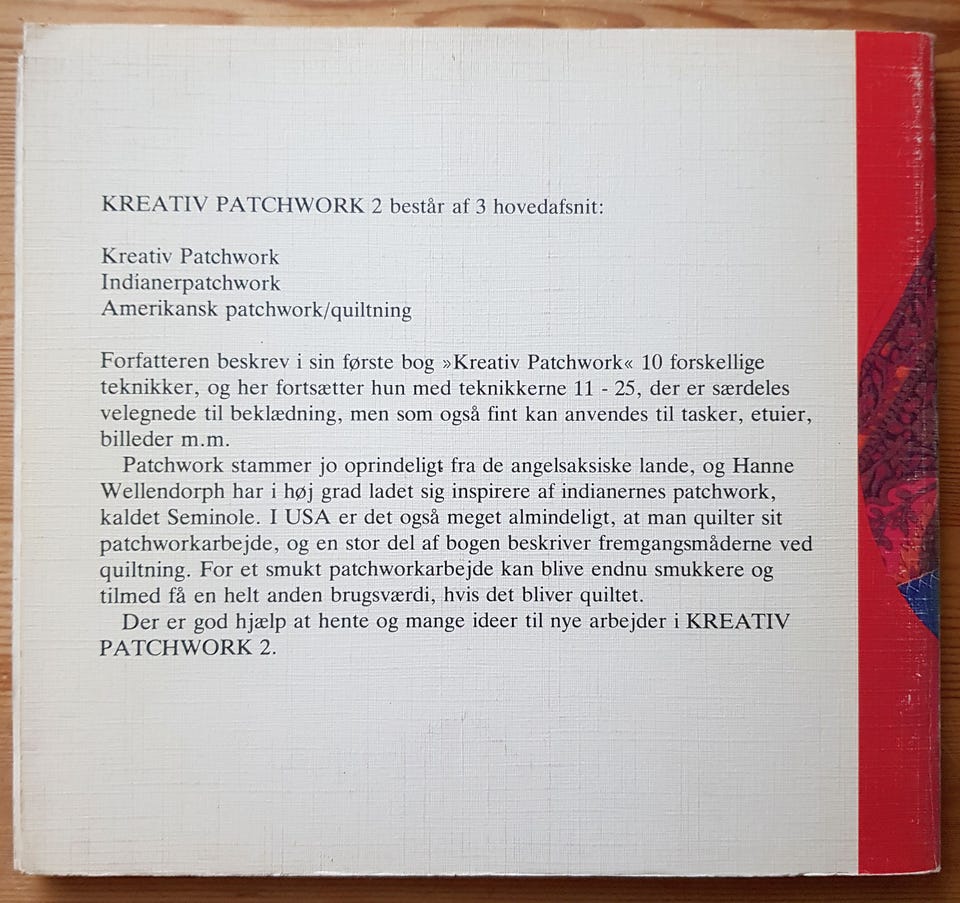 KREATIV PATCHWORK 2 består af 3 hovedafsnit:

Kreativ Patchwork
Indianerpatchwork
Amerikansk patchwork/quiltning

Forfatteren beskrev i sin første bog »Kreativ Patchwork« 10 forskellige teknikker, og her fortsætter hun med teknikkerne 11 - 25, der er særdeles velegnede til beklædning, men som også fint kan anvendes til tasker, etuier, billeder m.m.

Patchwork stammer jo oprindeligt fra de angelsaksiske lande, og Hanne Wellendorph har i høj grad ladet sig inspirere af indianernes patchwork, kaldet Seminole. I USA er det også meget almindeligt, at man quilter sit patchworkarbejde, og en stor del af bogen beskriver fremgangsmåderne ved quiltning. For et smukt patchworkarbejde kan blive endnu smukkere og tilmed få en helt anden brugsværdi, hvis det bliver quiltet.

Der er god hjælp at hente og mange ideer til nye arbejder i KREATIV PATCHWORK 2.